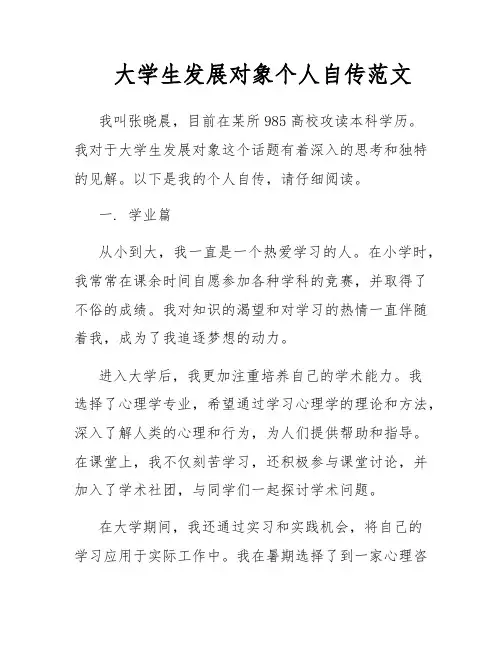 大学生发展对象个人自传范文

我叫张晓晨，目前在某所985高校攻读本科学历。我对于大学生发展对象这个话题有着深入的思考和独特的见解。以下是我的个人自传，请仔细阅读。

一. 学业篇

从小到大，我一直是一个热爱学习的人。在小学时，我常常在课余时间自愿参加各种学科的竞赛，并取得了不俗的成绩。我对知识的渴望和对学习的热情一直伴随着我，成为了我追逐梦想的动力。

进入大学后，我更加注重培养自己的学术能力。我选择了心理学专业，希望通过学习心理学的理论和方法，深入了解人类的心理和行为，为人们提供帮助和指导。在课堂上，我不仅刻苦学习，还积极参与课堂讨论，并加入了学术社团，与同学们一起探讨学术问题。

在大学期间，我还通过实习和实践机会，将自己的学习应用于实际工作中。我在暑期选择了到一家心理咨